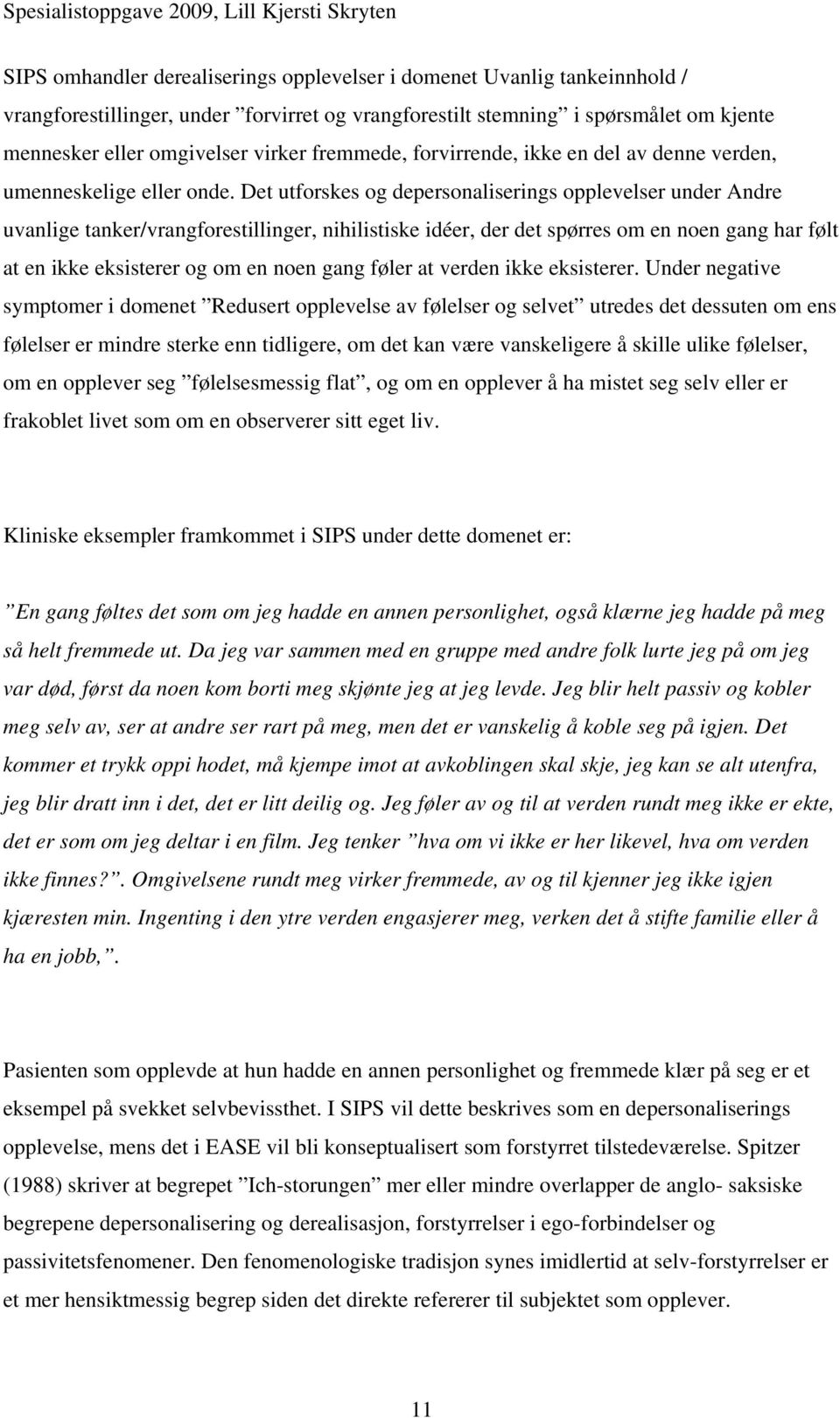 Spesialistoppgave 2009, Lill Kjersti Skryten

SIPS omhandler derealiserings opplevelser i domenet Uvanlig tankeinnhold / vrangforestillinger, under ”forvirret og vrangforestilt stemning” i spørsmålet om kjente mennesker eller omgivelser virker fremmede, forvirrende, ikke en del av denne verden, umenneskelige eller onde. Det utforskes og depersonaliserings opplevelser under Andre uvanlige tanker/vrangforestillinger, nihilistiske idéer, der det spørres om en noen gang har følt at en ikke eksisterer og om en noen gang føler at verden ikke eksisterer. Under negative symptomer i domenet ”Redusert opplevelse av følelser og selvet” utredes det dessuten om ens følelser er mindre sterke enn tidligere, om det kan være vanskeligere å skille ulike følelser, om en opplever seg ”følelsesmessig flat”, og om en opplever å ha mistet seg selv eller er frakoblet livet som om en observerer sitt eget liv.

Kliniske eksempler framkommet i SIPS under dette domenet er:

”En gang føltes det som om jeg hadde en annen personlighet, også klærne jeg hadde på meg så helt fremmede ut. Da jeg var sammen med en gruppe med andre folk lurte jeg på om jeg var død, først da noen kom borti meg skjønte jeg at jeg levde. Jeg blir helt passiv og kobler meg selv av, ser at andre ser rart på meg, men det er vanskelig å koble seg på igjen. Det kommer et trykk oppi hodet, må kjempe imot at avkoblingen skal skje, jeg kan se alt utenfra, jeg blir dratt inn i det, det er litt deilig og. Jeg føler av og til at verden rundt meg ikke er ekte, det er som om jeg deltar i en film. Jeg tenker ”hva om vi ikke er her likevel, hva om verden ikke finnes?”. Omgivelsene rundt meg virker fremmede, av og til kjenner jeg ikke igjen kjæresten min. Ingenting i den ytre verden engasjerer meg, verken det å stifte familie eller å ha en jobb,”.

Pasienten som opplevde at hun hadde en annen personlighet og fremmede klær på seg er et eksempel på svekket selvbevissthet. I SIPS vil dette beskrives som en depersonaliserings opplevelse, mens det i EASE vil bli konseptualisert som forstyrret tilstedeværelse. Spitzer (1988) skriver at begrepet ”Ich-storungen” mer eller mindre overlapper de anglo- saksiske begrepene depersonalisering og derealisasjon, forstyrrelser i ego-forbindelser og passivitetsfenomener. Den fenomenologiske tradisjon synes imidlertid at selv-forstyrrelser er et mer hensiktmessig begrep siden det direkte refererer til subjektet som opplever.

11